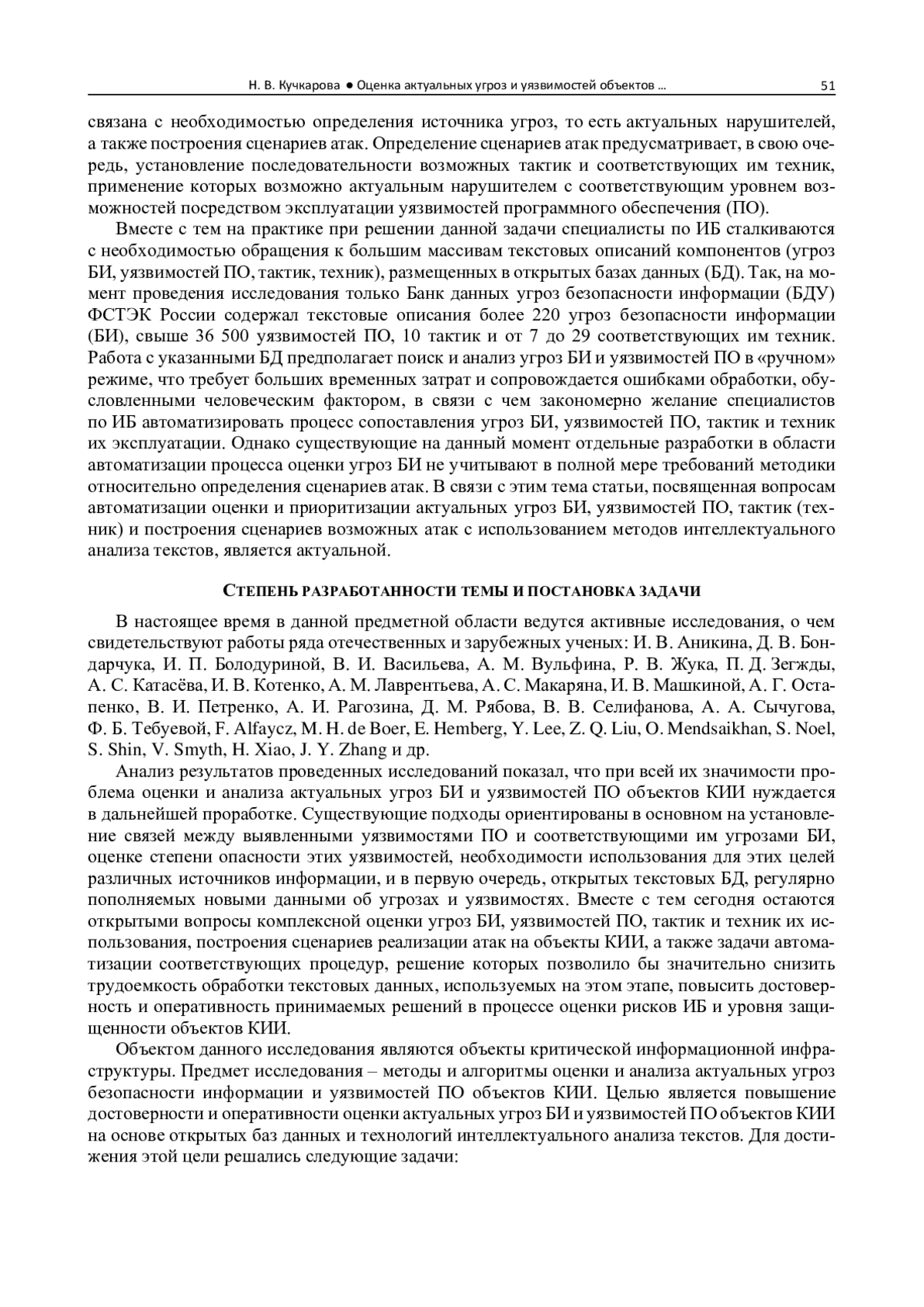 Н. В. Кучкарова ● Оценка актуальных угроз и уязвимостей объектов ... 51

связана с необходимостью определения источника угроз, то есть актуальных нарушителей, а также построения сценариев атак. Определение сценариев атак предусматривает, в свою очередь, установление последовательности возможных тактик и соответствующих им техник, применение которых возможно актуальным нарушителем с соответствующим уровнем возможностей посредством эксплуатации уязвимостей программного обеспечения (ПО).

Вместе с тем на практике при решении данной задачи специалисты по ИБ сталкиваются с необходимостью обращения к большим массивам текстовых описаний компонентов (угроз БИ, уязвимостей ПО, тактик, техник), размещенных в открытых базах данных (БД). Так, на момент проведения исследования только Банк данных угроз безопасности информации (БДУ) ФСТЭК России содержал текстовые описания более 220 угроз безопасности информации (БИ), свыше 36 500 уязвимостей ПО, 10 тактик и от 7 до 29 соответствующих им техник. Работа с указанными БД предполагает поиск и анализ угроз БИ и уязвимостей ПО в «ручном» режиме, что требует больших временных затрат и сопровождается ошибками обработки, обусловленными человеческим фактором, в связи с чем закономерно желание специалистов по ИБ автоматизировать процесс сопоставления угроз БИ, уязвимостей ПО, тактик и техник их эксплуатации. Однако существующие на данный момент отдельные разработки в области автоматизации процесса оценки угроз БИ не учитывают в полной мере требований методики относительно определения сценариев атак. В связи с этим тема статьи, посвященная вопросам автоматизации оценки и приоритизации актуальных угроз БИ, уязвимостей ПО, тактик (техник) и построения сценариев возможных атак с использованием методов интеллектуального анализа текстов, является актуальной.

СТЕПЕНЬ РАЗРАБОТАННОСТИ ТЕМЫ И ПОСТАНОВКА ЗАДАЧИ

В настоящее время в данной предметной области ведутся активные исследования, о чем свидетельствуют работы ряда отечественных и зарубежных ученых: И. В. Аникина, Д. В. Бондарчука, И. П. Болодуриной, В. И. Васильева, А. М. Вульфина, Р. В. Жука, П. Д. Зегжды, А. С. Катасёва, И. В. Котенко, А. М. Лаврентьева, А. С. Макаряна, И. В. Машкиной, А. Г. Остапенко, В. И. Петренко, А. И. Рагозина, Д. М. Рябова, В. В. Селифанова, А. А. Сычугова, Ф. Б. Тебуевой, F. Alfaycz, M. H. de Boer, E. Hemberg, Y. Lee, Z. Q. Liu, O. Mendsaikhan, S. Noel, S. Shin, V. Smyth, H. Xiao, J. Y. Zhang и др.

Анализ результатов проведенных исследований показал, что при всей их значимости проблема оценки и анализа актуальных угроз БИ и уязвимостей ПО объектов КИИ нуждается в дальнейшей проработке. Существующие подходы ориентированы в основном на установление связей между выявленными уязвимостями ПО и соответствующими им угрозами БИ, оценке степени опасности этих уязвимостей, необходимости использования для этих целей различных источников информации, и в первую очередь, открытых текстовых БД, регулярно пополняемых новыми данными об угрозах и уязвимостях. Вместе с тем сегодня остаются открытыми вопросы комплексной оценки угроз БИ, уязвимостей ПО, тактик и техник их использования, построения сценариев реализации атак на объекты КИИ, а также задачи автоматизации соответствующих процедур, решение которых позволило бы значительно снизить трудоемкость обработки текстовых данных, используемых на этом этапе, повысить достоверность и оперативность принимаемых решений в процессе оценки рисков ИБ и уровня защищенности объектов КИИ.

Объектом данного исследования являются объекты критической информационной инфраструктуры. Предмет исследования – методы и алгоритмы оценки и анализа актуальных угроз безопасности информации и уязвимостей ПО объектов КИИ. Целью является повышение достоверности и оперативности оценки актуальных угроз БИ и уязвимостей ПО объектов КИИ на основе открытых баз данных и технологий интеллектуального анализа текстов. Для достижения этой цели решались следующие задачи: